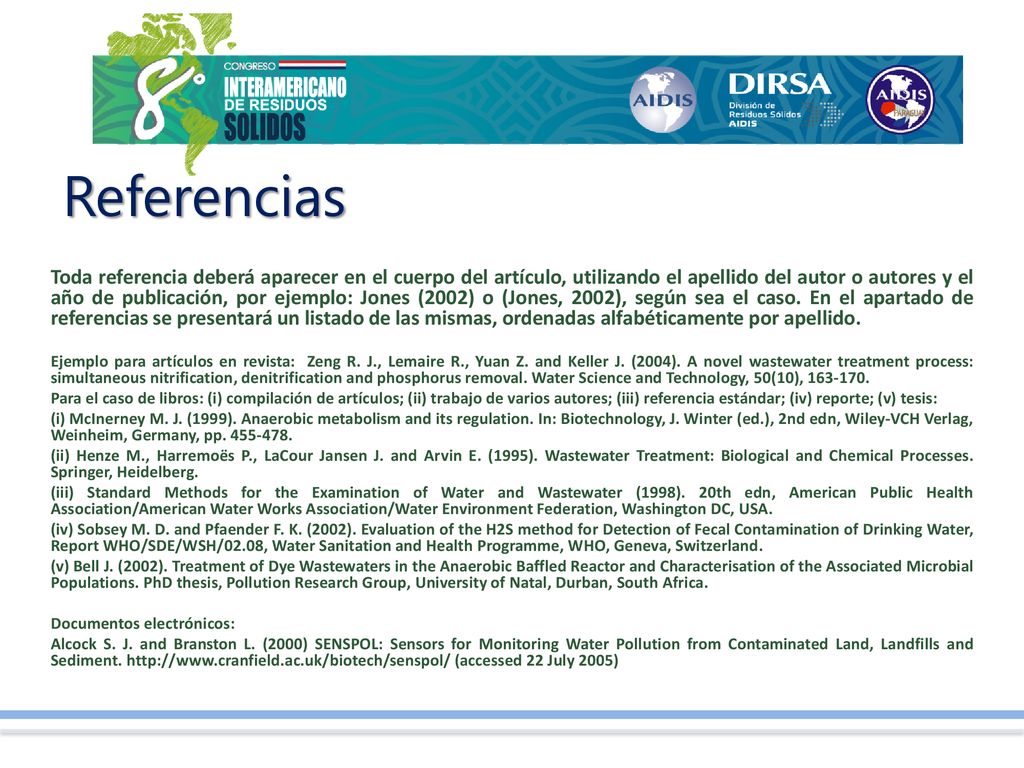 8° CONGRESO INTERAMERICANO DE RESIDUOS SOLIDOS

AIDIS

DIRSA
División de Residuos Sólidos AIDIS

AIDIS PARAGUAY

Referencias

Toda referencia deberá aparecer en el cuerpo del artículo, utilizando el apellido del autor o autores y el año de publicación, por ejemplo: Jones (2002) o (Jones, 2002), según sea el caso. En el apartado de referencias se presentará un listado de las mismas, ordenadas alfabéticamente por apellido.

Ejemplo para artículos en revista: Zeng R. J., Lemaire R., Yuan Z. and Keller J. (2004). A novel wastewater treatment process: simultaneous nitrification, denitrification and phosphorus removal. Water Science and Technology, 50(10), 163-170.

Para el caso de libros: (i) compilación de artículos; (ii) trabajo de varios autores; (iii) referencia estándar; (iv) reporte; (v) tesis:

(i) McInerney M. J. (1999). Anaerobic metabolism and its regulation. In: Biotechnology, J. Winter (ed.), 2nd edn, Wiley-VCH Verlag, Weinheim, Germany, pp. 455-478.

(ii) Henze M., Harremoës P., LaCour Jansen J. and Arvin E. (1995). Wastewater Treatment: Biological and Chemical Processes. Springer, Heidelberg.

(iii) Standard Methods for the Examination of Water and Wastewater (1998). 20th edn, American Public Health Association/American Water Works Association/Water Environment Federation, Washington DC, USA.

(iv) Sobsey M. D. and Pfaender F. K. (2002). Evaluation of the H2S method for Detection of Fecal Contamination of Drinking Water, Report WHO/SDE/WSH/02.08, Water Sanitation and Health Programme, WHO, Geneva, Switzerland.

(v) Bell J. (2002). Treatment of Dye Wastewaters in the Anaerobic Baffled Reactor and Characterisation of the Associated Microbial Populations. PhD thesis, Pollution Research Group, University of Natal, Durban, South Africa.

Documentos electrónicos:

Alcock S. J. and Branston L. (2000) SENSPOL: Sensors for Monitoring Water Pollution from Contaminated Land, Landfills and Sediment. http://www.cranfield.ac.uk/biotech/senspol/ (accessed 22 July 2005)